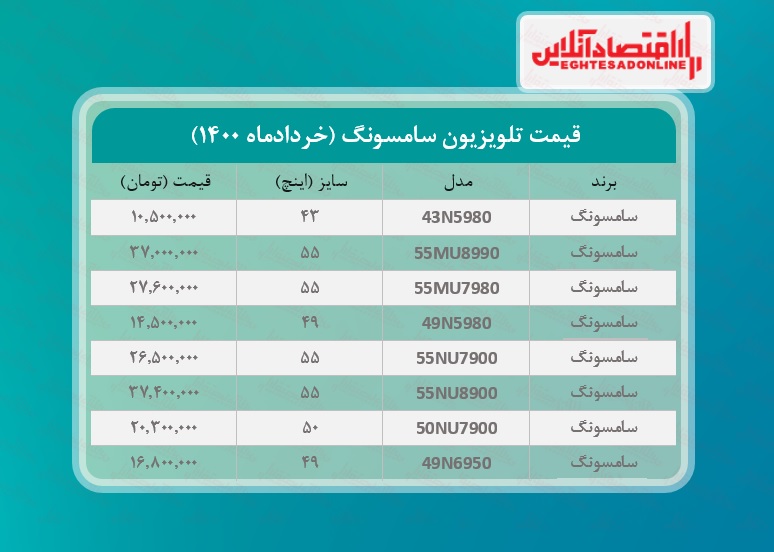 اقتصادآنلاین
EGHTESADONLINE

قیمت تلویزیون سامسونگ (خردادماه ۱۴۰۰)

| برند | مدل | سایز (اینچ) | قیمت (تومان) |
|---|---|---|---|
| سامسونگ | 43N5980 | ۴۳ | ۱۰,۵۰۰,۰۰۰ |
| سامسونگ | 55MU8990 | ۵۵ | ۳۷,۰۰۰,۰۰۰ |
| سامسونگ | 55MU7980 | ۵۵ | ۲۷,۶۰۰,۰۰۰ |
| سامسونگ | 49N5980 | ۴۹ | ۱۴,۵۰۰,۰۰۰ |
| سامسونگ | 55NU7900 | ۵۵ | ۲۶,۵۰۰,۰۰۰ |
| سامسونگ | 55NU8900 | ۵۵ | ۳۷,۴۰۰,۰۰۰ |
| سامسونگ | 50NU7900 | ۵۰ | ۲۰,۳۰۰,۰۰۰ |
| سامسونگ | 49N6950 | ۴۹ | ۱۶,۸۰۰,۰۰۰ |